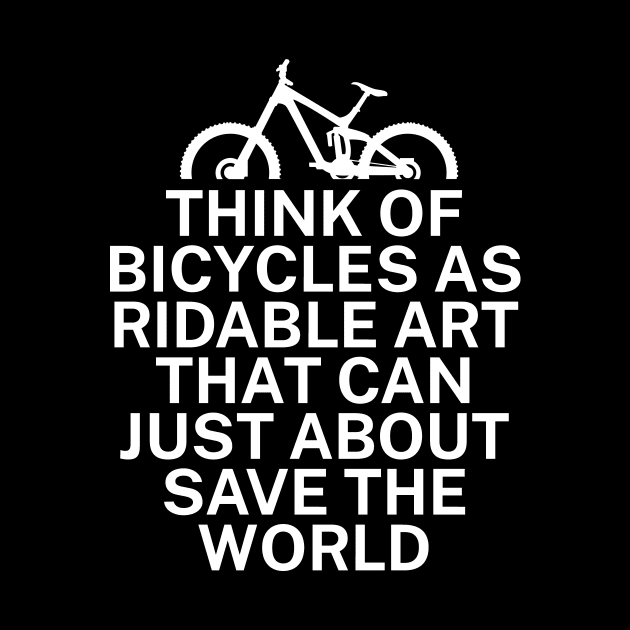 THINK OF BICYCLES AS RIDABLE ART THAT CAN JUST ABOUT SAVE THE WORLD